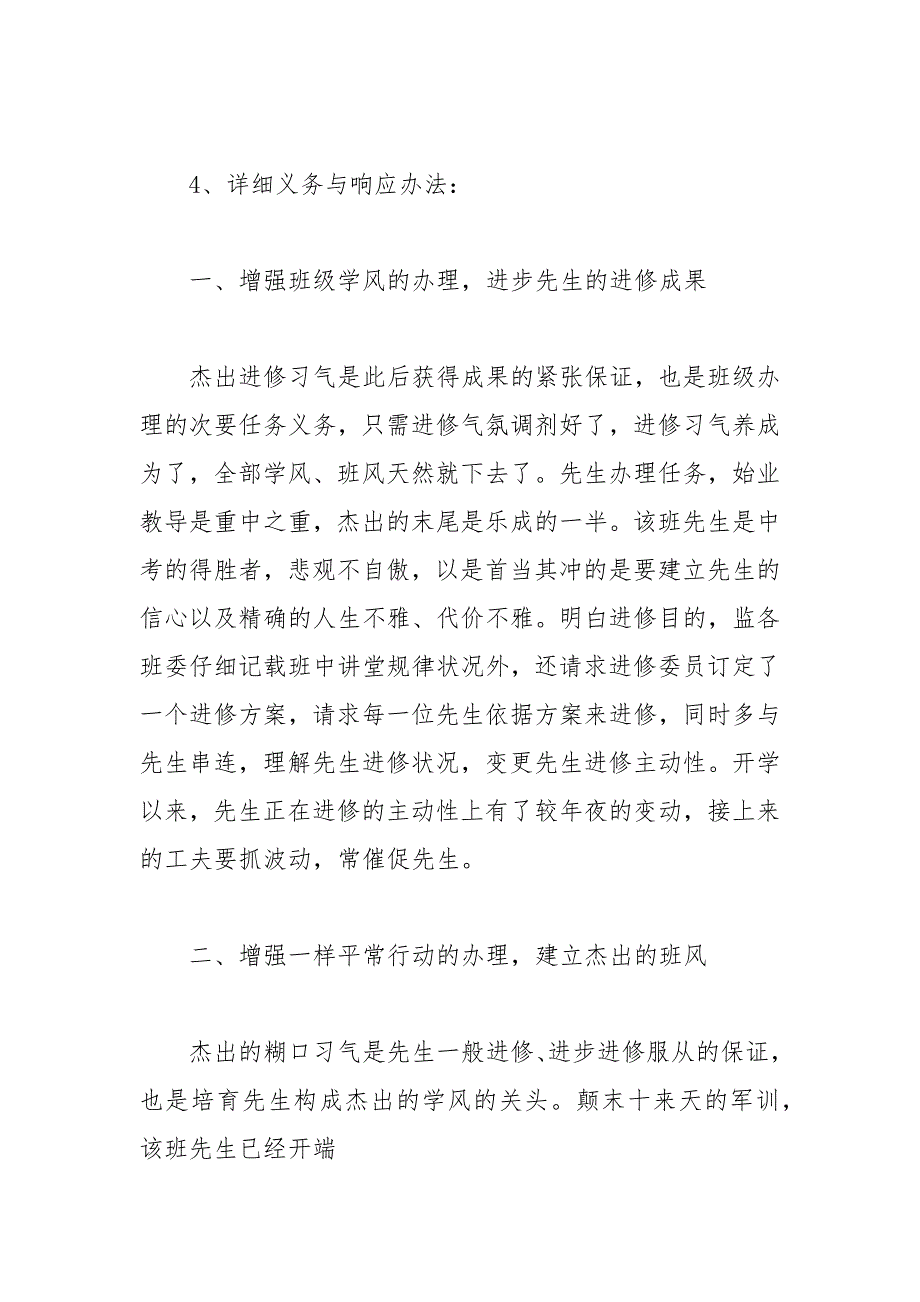 4、详细义务与响应办法：

一、增强班级学风的办理，进步先生的进修成果

杰出进修习气是此后获得成果的紧张保证，也是班级办理的次要任务义务，只需进修气氛调剂好了，进修习气养成为了，全部学风、班风天然就下去了。先生办理任务，始业教导是重中之重，杰出的末尾是乐成的一半。该班先生是中考的得胜者，悲观不自傲，以是首当其冲的是要建立先生的信心以及精确的人生不雅、代价不雅。明白进修目的，监各班委仔细记载班中讲堂规律状况外，还请求进修委员订定了一个进修方案，请求每一位先生依据方案来进修，同时多与先生串连，理解先生进修状况，变更先生进修主动性。开学以来，先生正在进修的主动性上有了较年夜的变动，接上来的工夫要抓波动，常催促先生。

二、增强一样平常行动的办理，建立杰出的班风

杰出的糊口习气是先生一般进修、进步进修服从的保证，也是培育先生构成杰出的学风的关头。颠末十来天的军训，该班先生已经开端